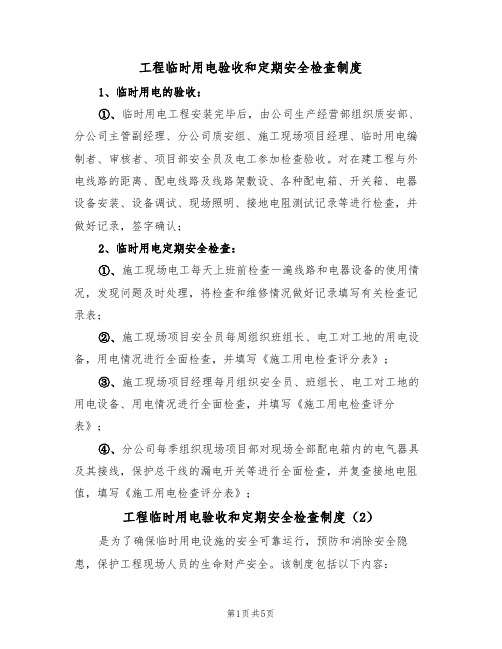 工程临时用电验收和定期安全检查制度

1、临时用电的验收：

①、临时用电工程安装完毕后，由公司生产经营部组织质安部、分公司主管副经理、分公司质安组、施工现场项目经理、临时用电编制者、审核者、项目部安全员及电工参加检查验收。对在建工程与外电线路的距离、配电线路及线路架敷设、各种配电箱、开关箱、电器设备安装、设备调试、现场照明、接地电阻测试记录等进行检查，并做好记录，签字确认；

2、临时用电定期安全检查：

①、施工现场电工每天上班前检查一遍线路和电器设备的使用情况，发现问题及时处理，将检查和维修情况做好记录填写有关检查记录表；

②、施工现场项目安全员每周组织班组长、电工对工地的用电设备，用电情况进行全面检查，并填写《施工用电检查评分表》；

③、施工现场项目经理每月组织安全员、班组长、电工对工地的用电设备、用电情况进行全面检查，并填写《施工用电检查评分表》；

④、分公司每季组织现场项目部对现场全部配电箱内的电气器具及其接线，保护总干线的漏电开关等进行全面检查，并复查接地电阻值，填写《施工用电检查评分表》；

工程临时用电验收和定期安全检查制度（2）

是为了确保临时用电设施的安全可靠运行，预防和消除安全隐患，保护工程现场人员的生命财产安全。该制度包括以下内容：

第1页 共5页